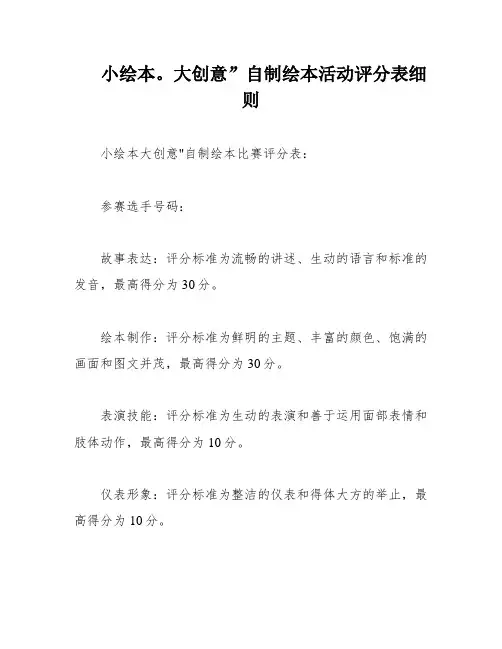 小绘本。大创意”自制绘本活动评分表细则

小绘本大创意"自制绘本比赛评分表：

参赛选手号码：

故事表达：评分标准为流畅的讲述、生动的语言和标准的发音，最高得分为30分。

绘本制作：评分标准为鲜明的主题、丰富的颜色、饱满的画面和图文并茂，最高得分为30分。

表演技能：评分标准为生动的表演和善于运用面部表情和肢体动作，最高得分为10分。

仪表形象：评分标准为整洁的仪表和得体大方的举止，最高得分为10分。